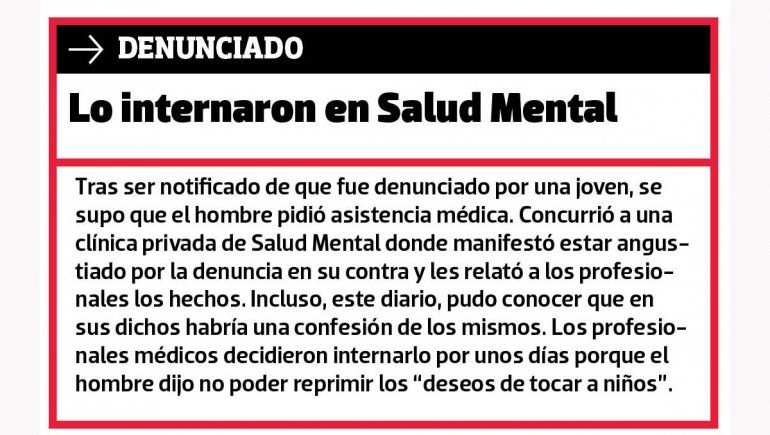 → DENUNCIADO

Lo internaron en Salud Mental

Tras ser notificado de que fue denunciado por una joven, se supo que el hombre pidió asistencia médica. Concurrió a una clínica privada de Salud Mental donde manifestó estar angustiado por la denuncia en su contra y les relató a los profesionales los hechos. Incluso, este diario, pudo conocer que en sus dichos habría una confesión de los mismos. Los profesionales médicos decidieron internarlo por unos días porque el hombre dijo no poder reprimir los "deseos de tocar a niños".